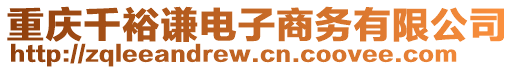 重庆千裕谦电子商务有限公司
http://zqleeandrew.cn.coovee.com